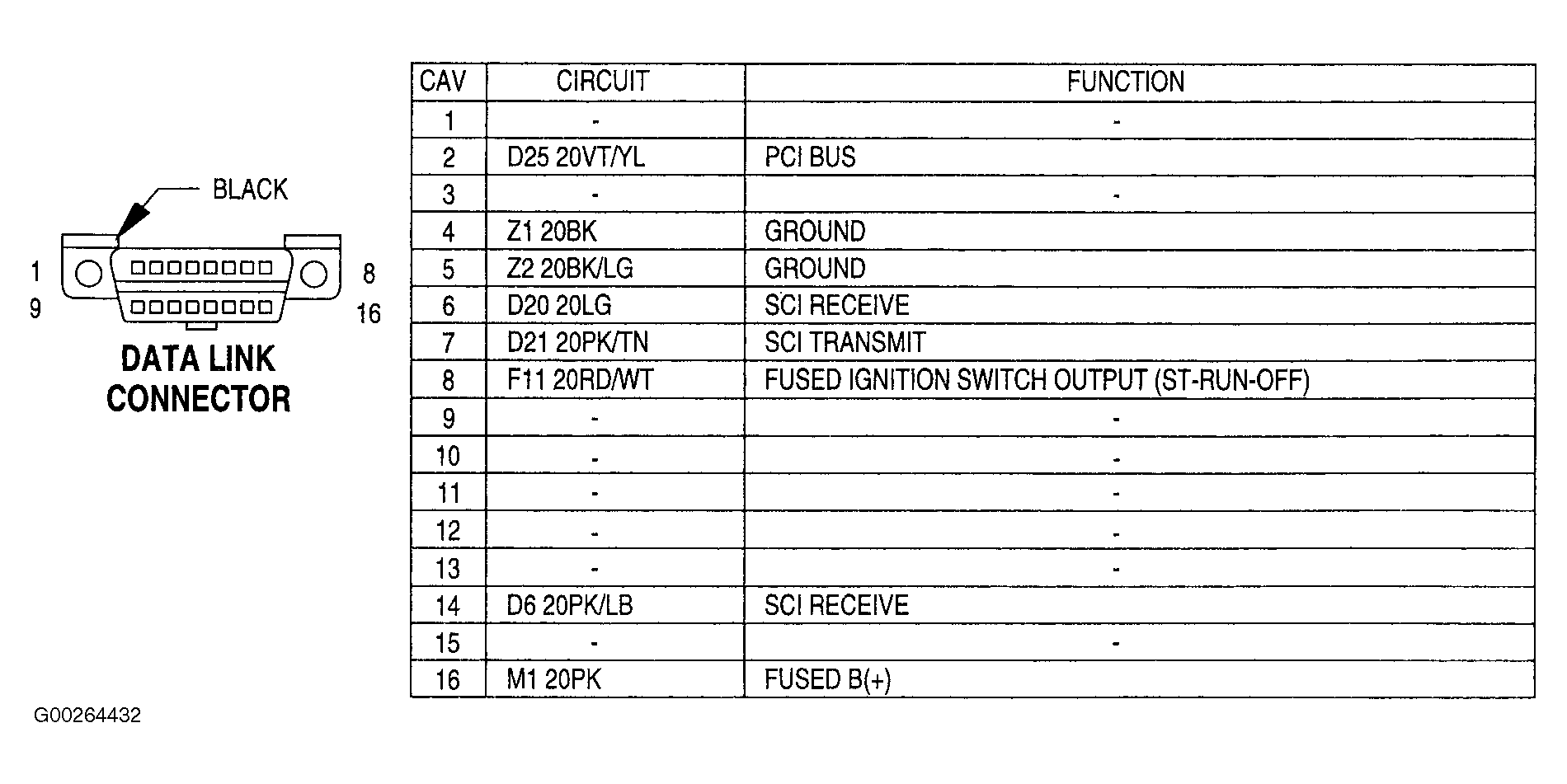 BLACK

1

8

9

16

DATA LINK CONNECTOR

| CAV | CIRCUIT | FUNCTION |
|---|---|---|
| 1 | - | - |
| 2 | D25 20VT/YL | PCI BUS |
| 3 | - | - |
| 4 | Z1 20BK | GROUND |
| 5 | Z2 20BK/LG | GROUND |
| 6 | D20 20LG | SCI RECEIVE |
| 7 | D21 20PK/TN | SCI TRANSMIT |
| 8 | F11 20RD/WT | FUSED IGNITION SWITCH OUTPUT (ST-RUN-OFF) |
| 9 | - | - |
| 10 | - | - |
| 11 | - | - |
| 12 | - | - |
| 13 | - | - |
| 14 | D6 20PK/LB | SCI RECEIVE |
| 15 | - | - |
| 16 | M1 20PK | FUSED B(+) |

G00264432